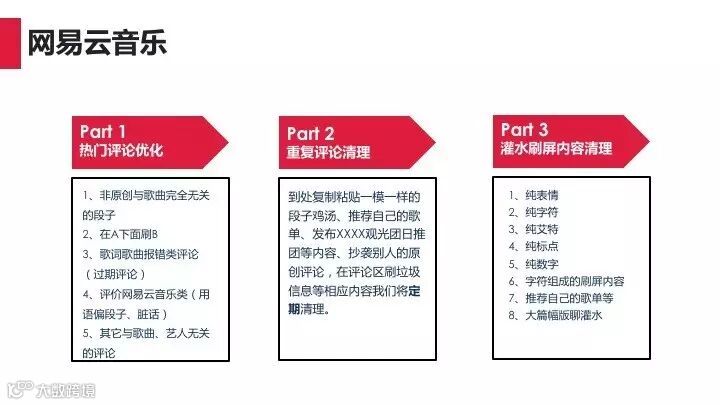 网易云音乐

Part 1
热门评论优化

1、非原创与歌曲完全无关的段子
2、在A下面刷B
3、歌词歌曲报错类评论（过期评论）
4、评价网易云音乐类（用语偏段子、脏话）
5、其它与歌曲、艺人无关的评论

Part 2
重复评论清理

到处复制粘贴一模一样的段子鸡汤、推荐自己的歌单、发布XXXX观光团日推团等内容、抄袭别人的原创评论，在评论区刷垃圾信息等相应内容我们将定期清理。

Part 3
灌水刷屏内容清理

1、纯表情
2、纯字符
3、纯艾特
4、纯标点
5、纯数字
6、字符组成的刷屏内容
7、推荐自己的歌单等
8、大篇幅版聊灌水

大数跨境